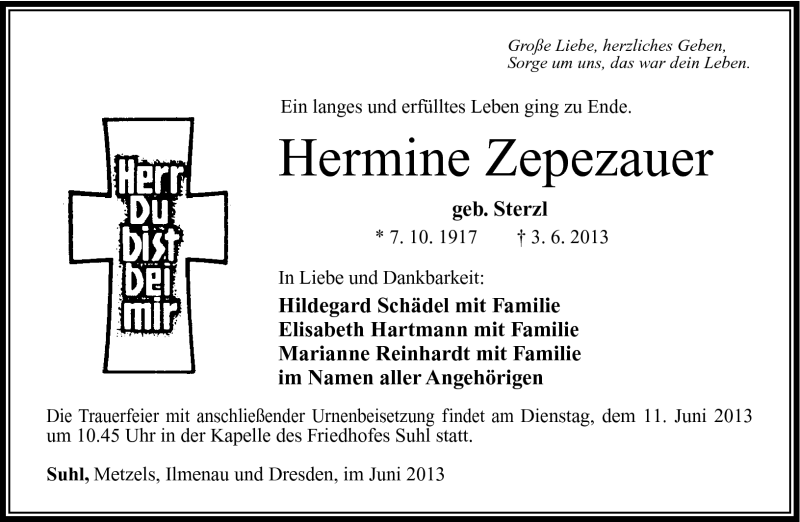 Große Liebe, herzliches Geben,
Sorge um uns, das war dein Leben.

Herr Du bist bei mir

Ein langes und erfülltes Leben ging zu Ende.

Hermine Zepezauer

geb. Sterzl

* 7. 10. 1917 † 3. 6. 2013

In Liebe und Dankbarkeit:

Hildegard Schädel mit Familie
Elisabeth Hartmann mit Familie
Marianne Reinhardt mit Familie
im Namen aller Angehörigen

Die Trauerfeier mit anschließender Urnenbeisetzung findet am Dienstag, dem 11. Juni 2013 um 10.45 Uhr in der Kapelle des Friedhofes Suhl statt.

Suhl, Metzels, Ilmenau und Dresden, im Juni 2013